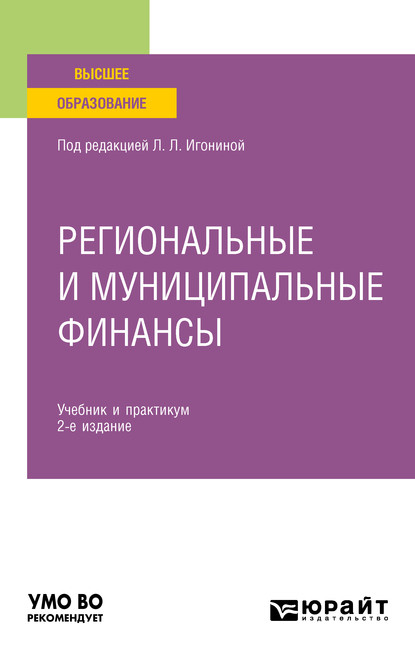 ВЫСШЕЕ
ОБРАЗОВАНИЕ

Под редакцией Л. Л. Игониной

РЕГИОНАЛЬНЫЕ И МУНИЦИПАЛЬНЫЕ ФИНАНСЫ

Учебник и практикум
2-е издание

УМО ВО
РЕКОМЕНДУЕТ

ЮРАЙТ
издательство